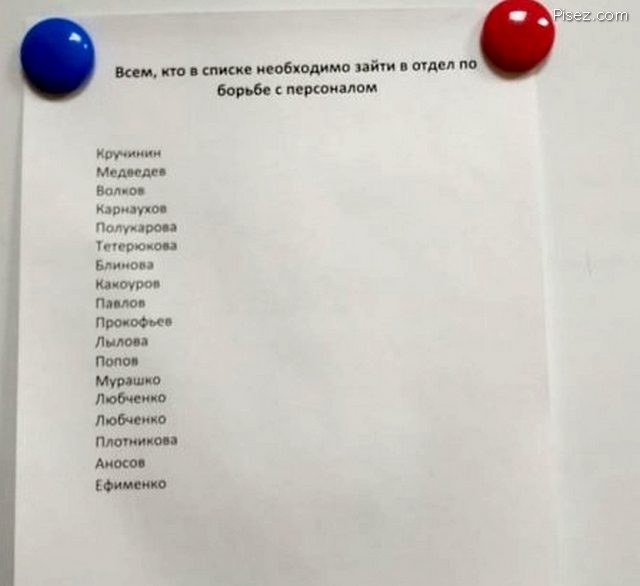 Всем, кто в списке необходимо зайти в отдел по борьбе с персоналом

Кручинин
Медведев
Волков
Карнаухов
Полукарова
Тетерюкова
Блинова
Какоуров
Павлов
Прокофьев
Лылова
Попов
Мурашко
Любченко
Любченко
Плотникова
Аносов
Ефименко

Pisez.com